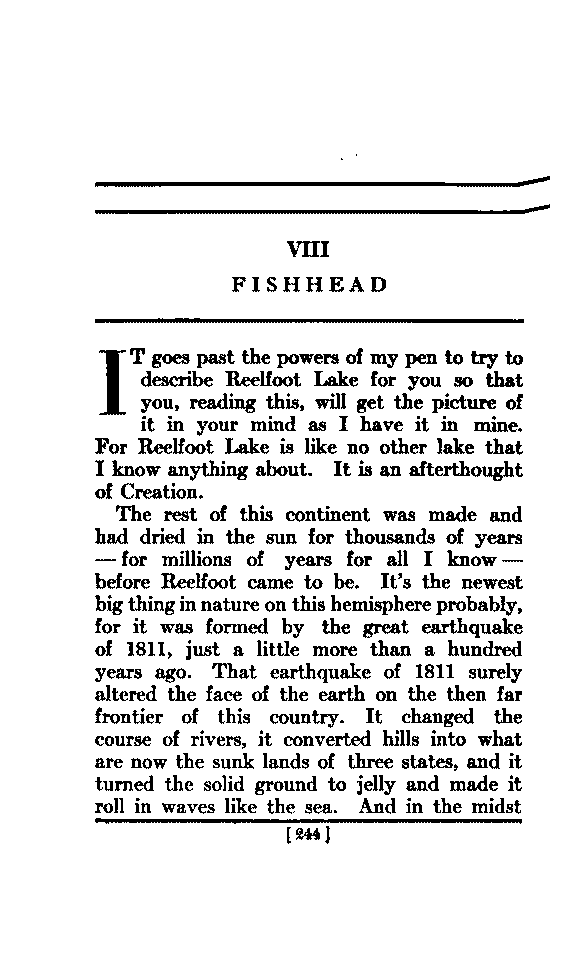 VIII

FISHHEAD

IT goes past the powers of my pen to try to describe Reelfoot Lake for you so that you, reading this, will get the picture of it in your mind as I have it in mine. For Reelfoot Lake is like no other lake that I know anything about. It is an afterthought of Creation.

The rest of this continent was made and had dried in the sun for thousands of years — for millions of years for all I know — before Reelfoot came to be. It's the newest big thing in nature on this hemisphere probably, for it was formed by the great earthquake of 1811, just a little more than a hundred years ago. That earthquake of 1811 surely altered the face of the earth on the then far frontier of this country. It changed the course of rivers, it converted hills into what are now the sunk lands of three states, and it turned the solid ground to jelly and made it roll in waves like the sea. And in the midst

[244]